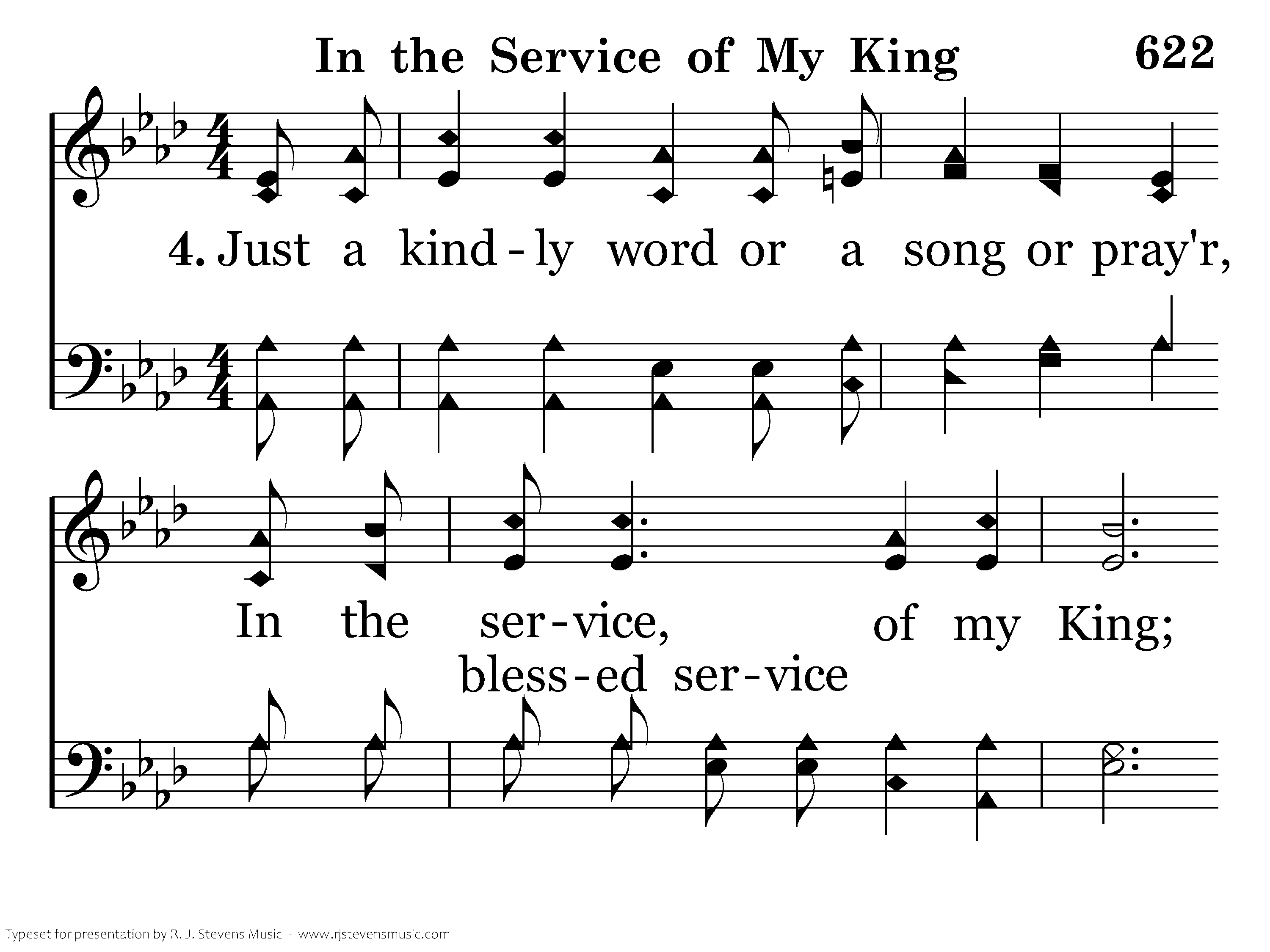 In the Service of My King

622

4. Just a kind-ly word or a song or pray'r,

In the ser-vice, of my King;

bless-ed ser-vice

Typeset for presentation by R. J. Stevens Music - www.rjstevensmusic.com